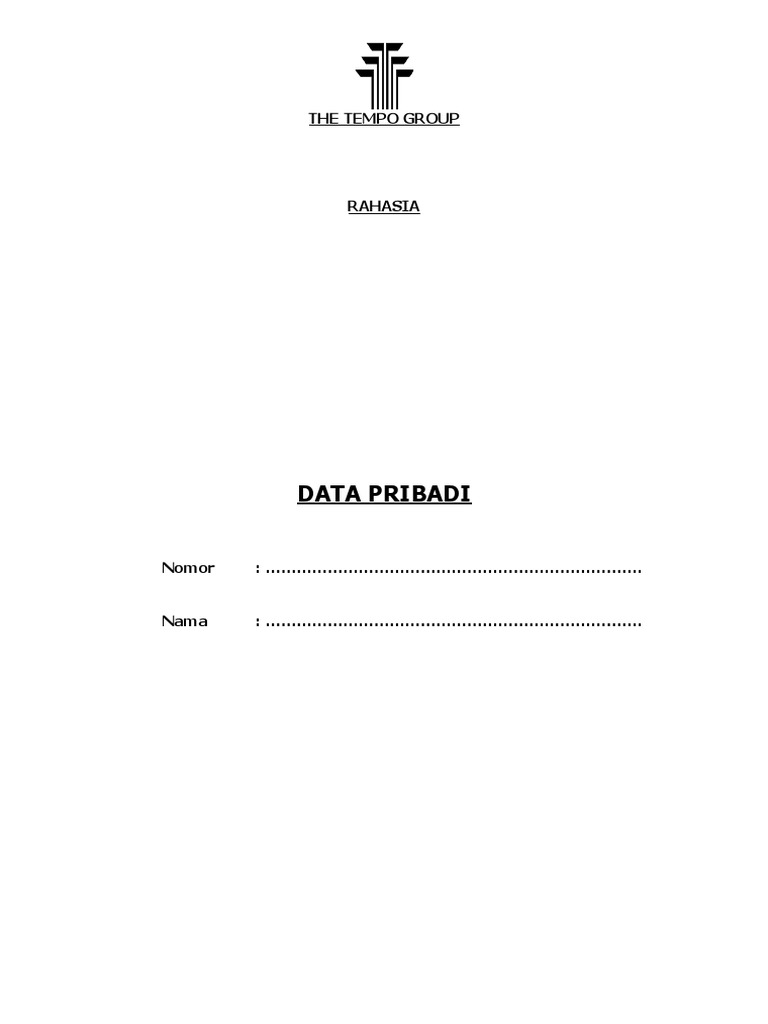 THE TEMPO GROUP

RAHASIA

DATA PRIBADI

Nomor : ........................................................................

Nama : ........................................................................